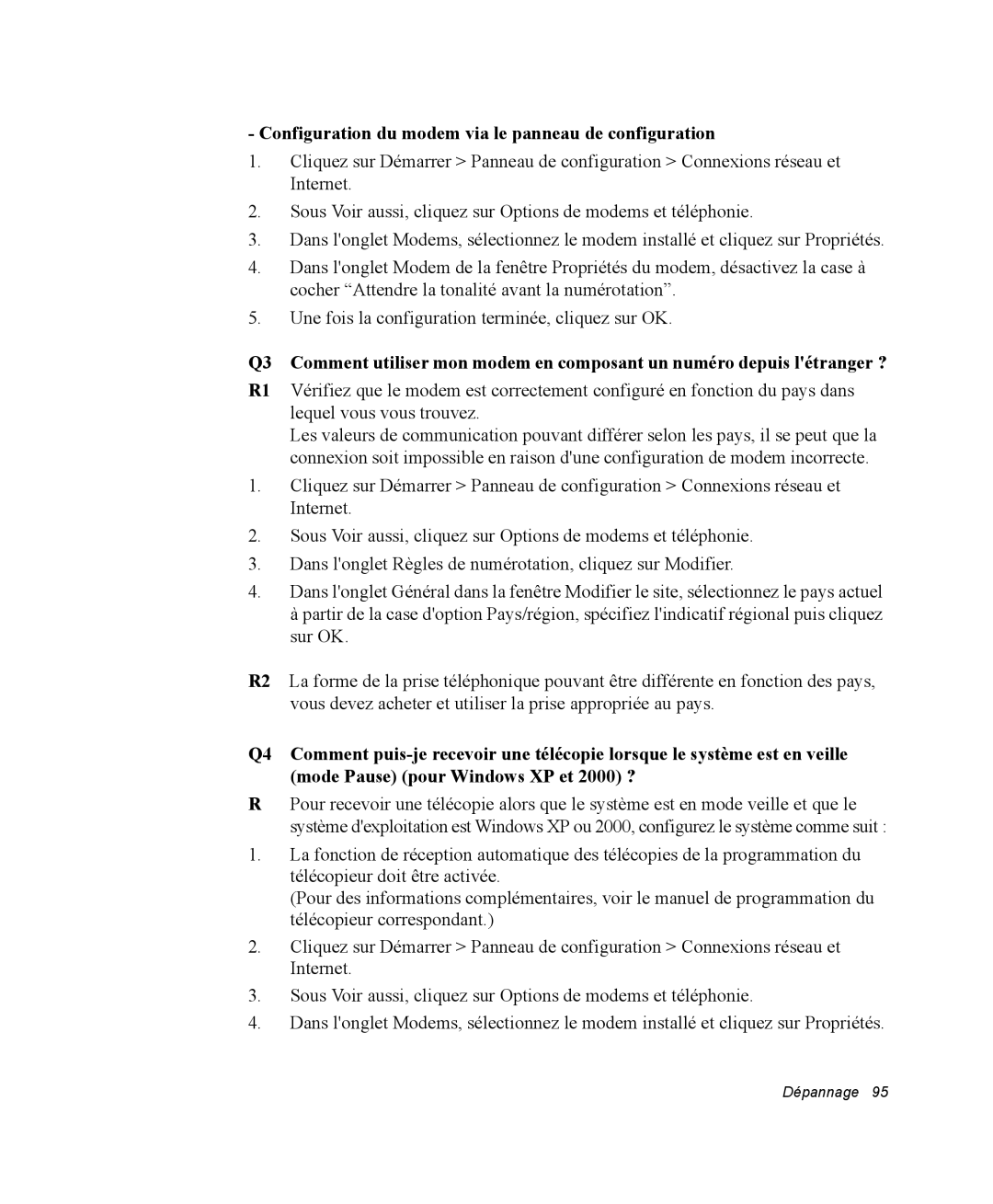 - Configuration du modem via le panneau de configuration

1. Cliquez sur Démarrer > Panneau de configuration > Connexions réseau et Internet.

2. Sous Voir aussi, cliquez sur Options de modems et téléphonie.

3. Dans l'onglet Modems, sélectionnez le modem installé et cliquez sur Propriétés.

4. Dans l'onglet Modem de la fenêtre Propriétés du modem, désactivez la case à cocher “Attendre la tonalité avant la numérotation”.

5. Une fois la configuration terminée, cliquez sur OK.

Q3 Comment utiliser mon modem en composant un numéro depuis l'étranger ?

R1 Vérifiez que le modem est correctement configuré en fonction du pays dans lequel vous vous trouvez.
Les valeurs de communication pouvant différer selon les pays, il se peut que la connexion soit impossible en raison d'une configuration de modem incorrecte.

1. Cliquez sur Démarrer > Panneau de configuration > Connexions réseau et Internet.

2. Sous Voir aussi, cliquez sur Options de modems et téléphonie.

3. Dans l'onglet Règles de numérotation, cliquez sur Modifier.

4. Dans l'onglet Général dans la fenêtre Modifier le site, sélectionnez le pays actuel à partir de la case d'option Pays/région, spécifiez l'indicatif régional puis cliquez sur OK.

R2 La forme de la prise téléphonique pouvant être différente en fonction des pays, vous devez acheter et utiliser la prise appropriée au pays.

Q4 Comment puis-je recevoir une télécopie lorsque le système est en veille (mode Pause) (pour Windows XP et 2000) ?

R Pour recevoir une télécopie alors que le système est en mode veille et que le système d'exploitation est Windows XP ou 2000, configurez le système comme suit :

1. La fonction de réception automatique des télécopies de la programmation du télécopieur doit être activée.
(Pour des informations complémentaires, voir le manuel de programmation du télécopieur correspondant.)

2. Cliquez sur Démarrer > Panneau de configuration > Connexions réseau et Internet.

3. Sous Voir aussi, cliquez sur Options de modems et téléphonie.

4. Dans l'onglet Modems, sélectionnez le modem installé et cliquez sur Propriétés.

Dépannage 95